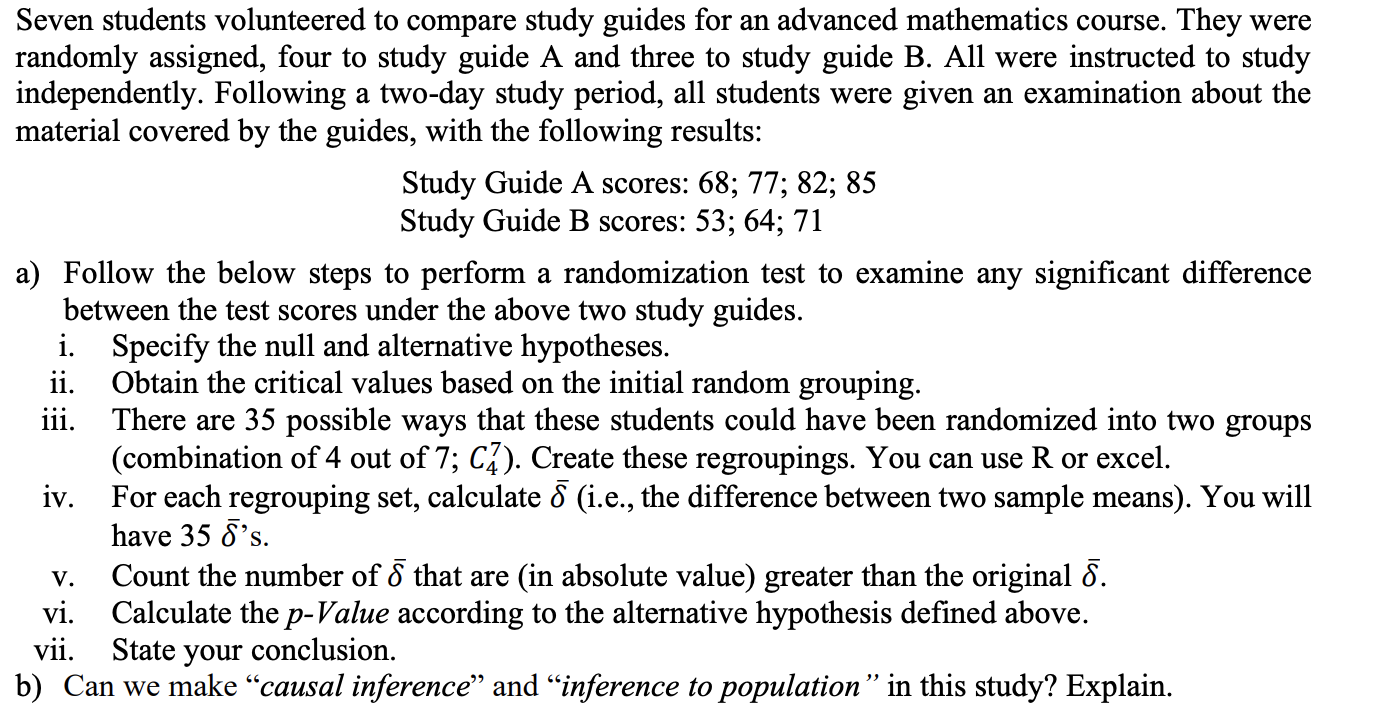 Seven students volunteered to compare study guides for an advanced mathematics course. They were randomly assigned, four to study guide A and three to study guide B. All were instructed to study independently. Following a two-day study period, all students were given an examination about the material covered by the guides, with the following results:

Study Guide A scores: 68; 77; 82; 85
Study Guide B scores: 53; 64; 71

a) Follow the below steps to perform a randomization test to examine any significant difference between the test scores under the above two study guides.
i. Specify the null and alternative hypotheses.
ii. Obtain the critical values based on the initial random grouping.
iii. There are 35 possible ways that these students could have been randomized into two groups (combination of 4 out of 7; $C_4^7$). Create these regroupings. You can use R or excel.
iv. For each regrouping set, calculate $\bar{\delta}$ (i.e., the difference between two sample means). You will have 35 $\bar{\delta}$'s.
v. Count the number of $\bar{\delta}$ that are (in absolute value) greater than the original $\bar{\delta}$.
vi. Calculate the p-Value according to the alternative hypothesis defined above.
vii. State your conclusion.
b) Can we make "causal inference" and "inference to population" in this study? Explain.